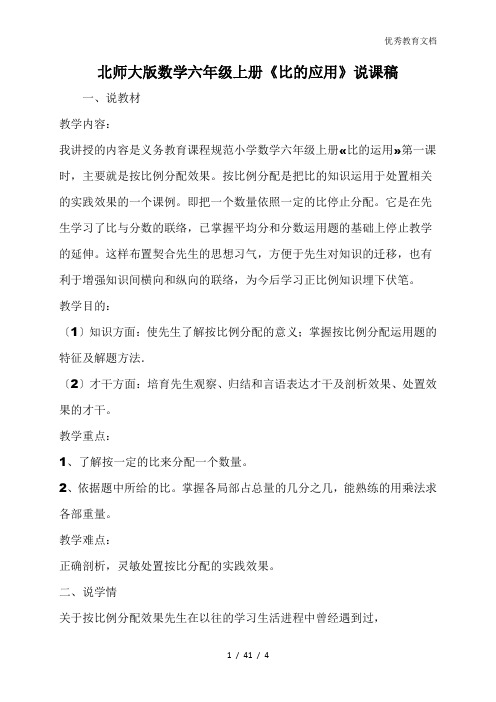 优秀教育文档

北师大版数学六年级上册《比的应用》说课稿

一、说教材

教学内容：

我讲授的内容是义务教育课程规范小学数学六年级上册«比的运用»第一课时，主要就是按比例分配效果。按比例分配是把比的知识运用于处置相关的实践效果的一个课例。即把一个数量依照一定的比停止分配。它是在先生学习了比与分数的联络，已掌握平均分和分数运用题的基础上停止教学的延伸。这样布置契合先生的思想习气，方便于先生对知识的迁移，也有利于增强知识间横向和纵向的联络，为今后学习正比例知识埋下伏笔。

教学目的：

〔1〕知识方面：使先生了解按比例分配的意义；掌握按比例分配运用题的特征及解题方法.

〔2〕才干方面：培育先生观察、归结和言语表达才干及剖析效果、处置效果的才干。

教学重点：

1、了解按一定的比来分配一个数量。

2、依据题中所给的比。掌握各局部占总量的几分之几，能熟练的用乘法求各部重量。

教学难点：

正确剖析，灵敏处置按比分配的实践效果。

二、说学情

关于按比例分配效果先生在以往的学习生活进程中曾经遇到过，

1 / 41 / 4